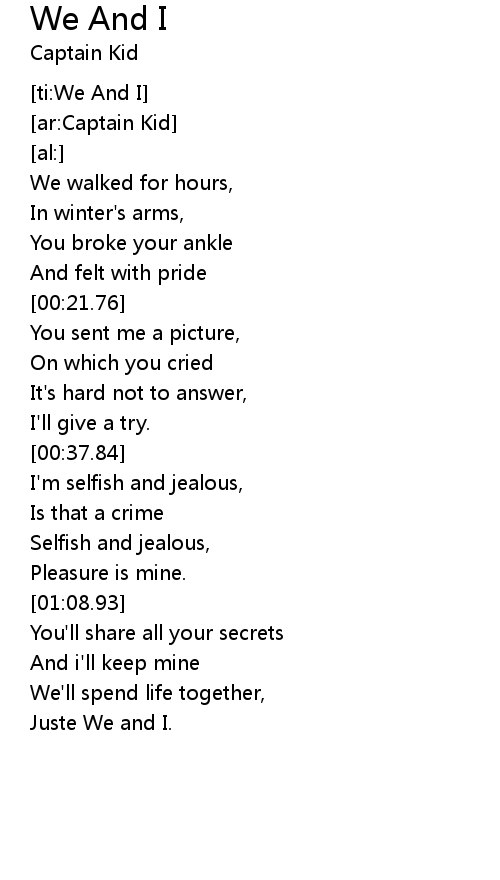 We And I
Captain Kid

[ti:We And I]
[ar:Captain Kid]
[al:]
We walked for hours,
In winter's arms,
You broke your ankle
And felt with pride
[00:21.76]
You sent me a picture,
On which you cried
It's hard not to answer,
I'll give a try.
[00:37.84]
I'm selfish and jealous,
Is that a crime
Selfish and jealous,
Pleasure is mine.
[01:08.93]
You'll share all your secrets
And i'll keep mine
We'll spend life together,
Juste We and I.